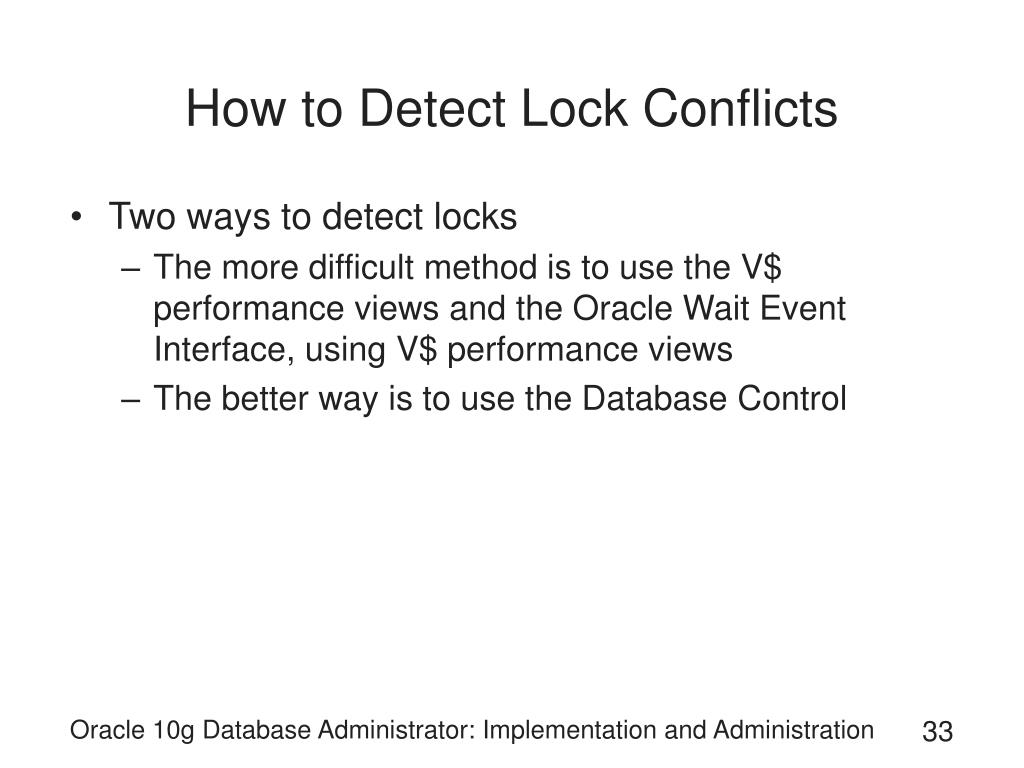 How to Detect Lock Conflicts

• Two ways to detect locks
– The more difficult method is to use the V\$ performance views and the Oracle Wait Event Interface, using V\$ performance views
– The better way is to use the Database Control

Oracle 10g Database Administrator: Implementation and Administration

33